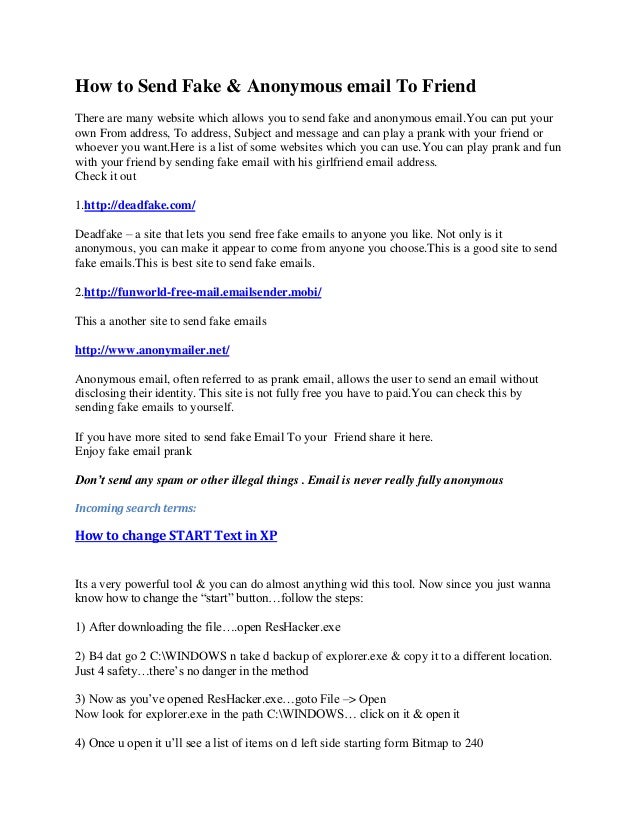 How to Send Fake & Anonymous email To Friend

There are many website which allows you to send fake and anonymous email.You can put your own From address, To address, Subject and message and can play a prank with your friend or whoever you want.Here is a list of some websites which you can use.You can play prank and fun with your friend by sending fake email with his girlfriend email address.
Check it out

1.http://deadfake.com/

Deadfake – a site that lets you send free fake emails to anyone you like. Not only is it anonymous, you can make it appear to come from anyone you choose.This is a good site to send fake emails.This is best site to send fake emails.

2.http://funworld-free-mail.emailsender.mobi/

This a another site to send fake emails

http://www.anonymailer.net/

Anonymous email, often referred to as prank email, allows the user to send an email without disclosing their identity. This site is not fully free you have to paid.You can check this by sending fake emails to yourself.

If you have more sited to send fake Email To your Friend share it here.
Enjoy fake email prank

Don't send any spam or other illegal things . Email is never really fully anonymous

Incoming search terms:

How to change START Text in XP

Its a very powerful tool & you can do almost anything wid this tool. Now since you just wanna know how to change the "start" button…follow the steps:

1) After downloading the file….open ResHacker.exe

2) B4 dat go 2 C:\WINDOWS n take d backup of explorer.exe & copy it to a different location. Just 4 safety…there's no danger in the method

3) Now as you've opened ResHacker.exe…goto File –> Open
Now look for explorer.exe in the path C:\WINDOWS… click on it & open it

4) Once u open it u'll see a list of items on d left side starting form Bitmap to 240